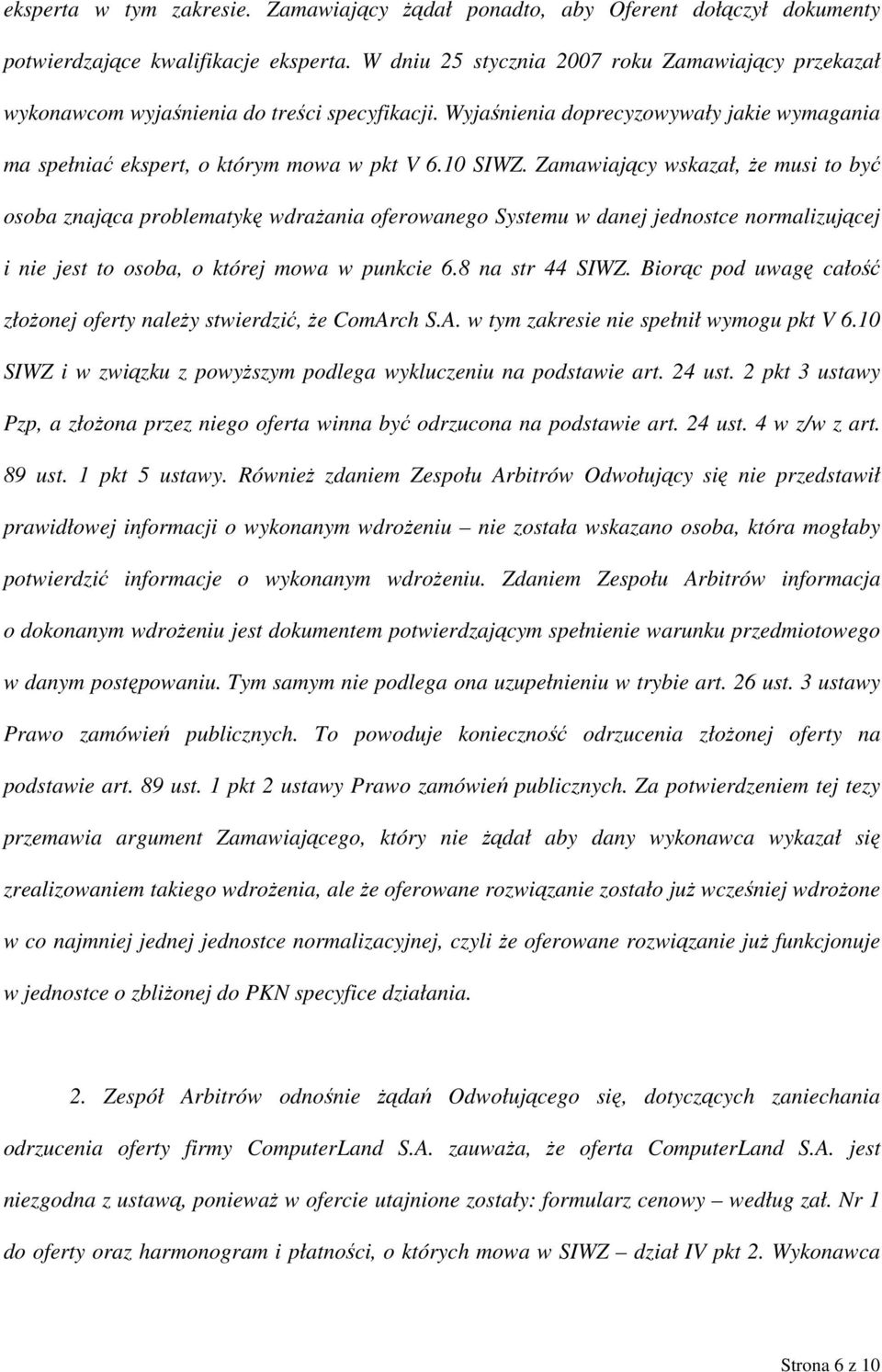 eksperta w tym zakresie. Zamawiający żądał ponadto, aby Oferent dołączył dokumenty potwierdzające kwalifikacje eksperta. W dniu 25 stycznia 2007 roku Zamawiający przekazał wykonawcom wyjaśnienia do treści specyfikacji. Wyjaśnienia doprecyzowywały jakie wymagania ma spełniać ekspert, o którym mowa w pkt V 6.10 SIWZ. Zamawiający wskazał, że musi to być osoba znająca problematykę wdrażania oferowanego Systemu w danej jednostce normalizującej i nie jest to osoba, o której mowa w punkcie 6.8 na str 44 SIWZ. Biorąc pod uwagę całość złożonej oferty należy stwierdzić, że ComArch S.A. w tym zakresie nie spełnił wymogu pkt V 6.10 SIWZ i w związku z powyższym podlega wykluczeniu na podstawie art. 24 ust. 2 pkt 3 ustawy Pzp, a złożona przez niego oferta winna być odrzucona na podstawie art. 24 ust. 4 w z/w z art. 89 ust. 1 pkt 5 ustawy. Również zdaniem Zespołu Arbitrów Odwołujący się nie przedstawił prawidłowej informacji o wykonanym wdrożeniu – nie została wskazano osoba, która mogłaby potwierdzić informacje o wykonanym wdrożeniu. Zdaniem Zespołu Arbitrów informacja o dokonanym wdrożeniu jest dokumentem potwierdzającym spełnienie warunku przedmiotowego w danym postępowaniu. Tym samym nie podlega ona uzupełnieniu w trybie art. 26 ust. 3 ustawy Prawo zamówień publicznych. To powoduje konieczność odrzucenia złożonej oferty na podstawie art. 89 ust. 1 pkt 2 ustawy Prawo zamówień publicznych. Za potwierdzeniem tej tezy przemawia argument Zamawiającego, który nie żądał aby dany wykonawca wykazał się zrealizowaniem takiego wdrożenia, ale że oferowane rozwiązanie zostało już wcześniej wdrożone w co najmniej jednej jednostce normalizacyjnej, czyli że oferowane rozwiązanie już funkcjonuje w jednostce o zbliżonej do PKN specyfice działania.

2. Zespół Arbitrów odnośnie żądań Odwołującego się, dotyczących zaniechania odrzucenia oferty firmy ComputerLand S.A. zauważa, że oferta ComputerLand S.A. jest niezgodna z ustawą, ponieważ w ofercie utajnione zostały: formularz cenowy – według zał. Nr 1 do oferty oraz harmonogram i płatności, o których mowa w SIWZ – dział IV pkt 2. Wykonawca

Strona 6 z 10